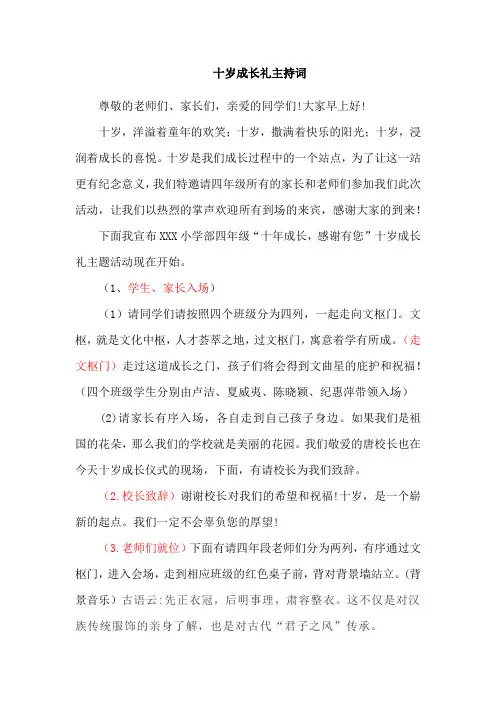 十岁成长礼主持词

尊敬的老师们、家长们，亲爱的同学们!大家早上好!

十岁，洋溢着童年的欢笑；十岁，撒满着快乐的阳光；十岁，浸润着成长的喜悦。十岁是我们成长过程中的一个站点，为了让这一站更有纪念意义，我们特邀请四年级所有的家长和老师们参加我们此次活动，让我们以热烈的掌声欢迎所有到场的来宾，感谢大家的到来！

下面我宣布XXX小学部四年级“十年成长，感谢有您”十岁成长礼主题活动现在开始。

（1、学生、家长入场）

（1）请同学们请按照四个班级分为四列，一起走向文枢门。文枢，就是文化中枢，人才荟萃之地，过文枢门，寓意着学有所成。（走文枢门）走过这道成长之门，孩子们将会得到文曲星的庇护和祝福！（四个班级学生分别由卢洁、夏威夷、陈晓颖、纪惠萍带领入场）

(2)请家长有序入场，各自走到自己孩子身边。如果我们是祖国的花朵，那么我们的学校就是美丽的花园。我们敬爱的唐校长也在今天十岁成长仪式的现场，下面，有请校长为我们致辞。

（2.校长致辞）谢谢校长对我们的希望和祝福!十岁，是一个崭新的起点。我们一定不会辜负您的厚望!

（3.老师们就位）下面有请四年段老师们分为两列，有序通过文枢门，进入会场，走到相应班级的红色桌子前，背对背景墙站立。(背景音乐）古语云:先正衣冠，后明事理，肃容整衣。这不仅是对汉族传统服饰的亲身了解，也是对古代“君子之风”传承。